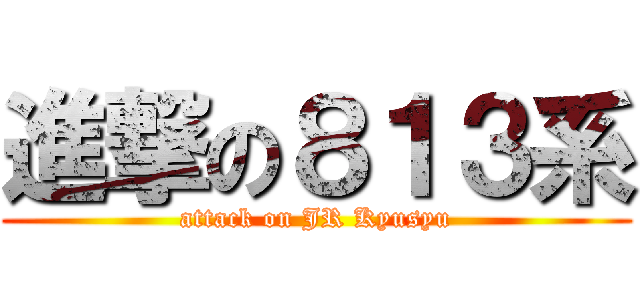 進撃の８１３系
attack on JR Kyusyu